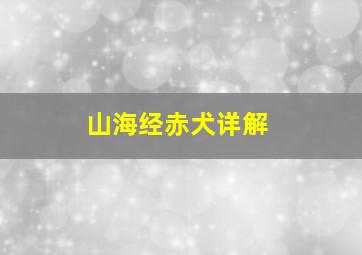 山海经赤犬详解